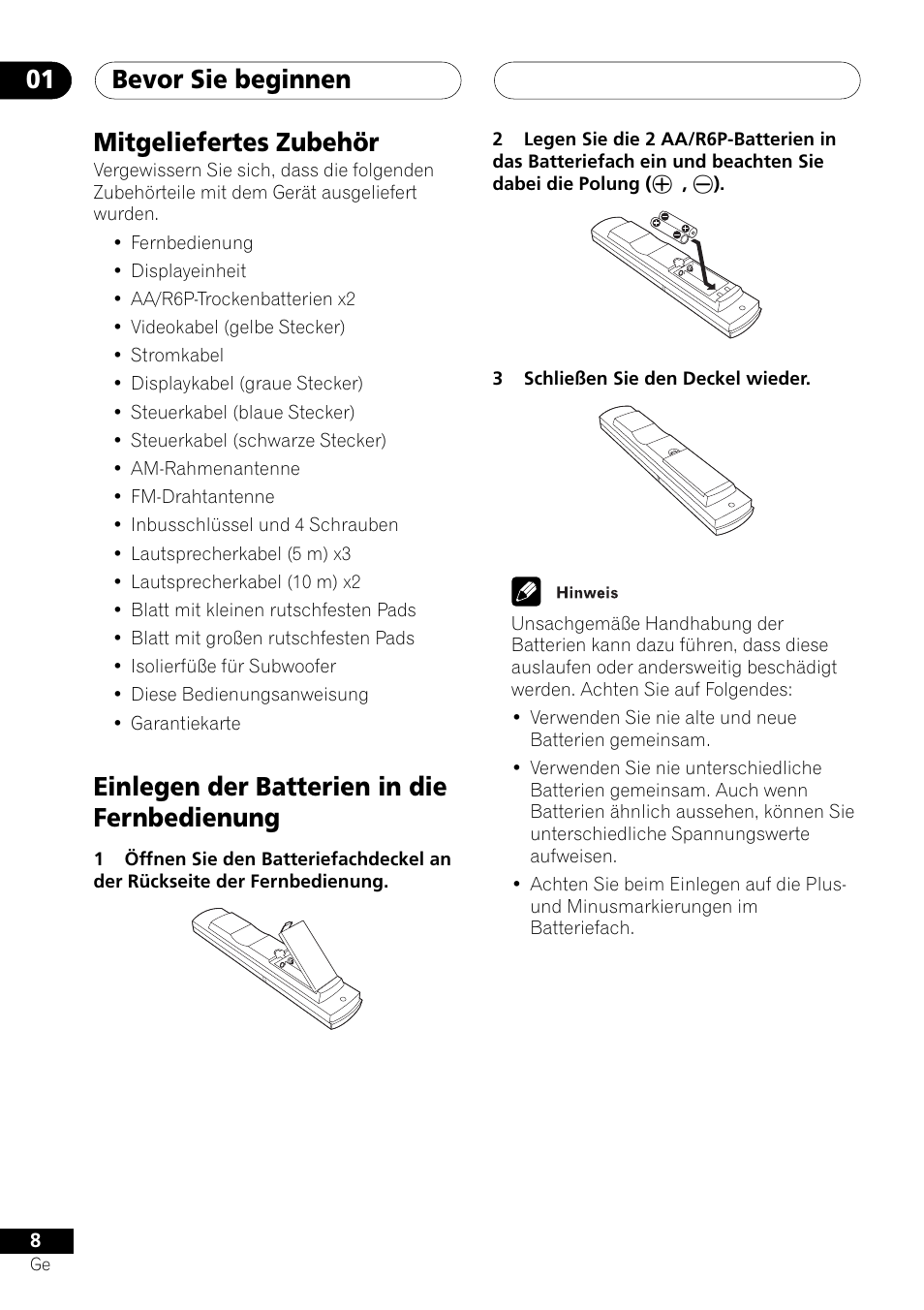 01 Bevor Sie beginnen

Mitgeliefertes Zubehör

Vergewissern Sie sich, dass die folgenden Zubehörteile mit dem Gerät ausgeliefert wurden.

• Fernbedienung
• Displayeinheit
• AA/R6P-Trockenbatterien x2
• Videokabel (gelbe Stecker)
• Stromkabel
• Displaykabel (graue Stecker)
• Steuerkabel (blaue Stecker)
• Steuerkabel (schwarze Stecker)
• AM-Rahmenantenne
• FM-Drahtantenne
• Inbusschlüssel und 4 Schrauben
• Lautsprecherkabel (5 m) x3
• Lautsprecherkabel (10 m) x2
• Blatt mit kleinen rutschfesten Pads
• Blatt mit großen rutschfesten Pads
• Isolierfüße für Subwoofer
• Diese Bedienungsanweisung
• Garantiekarte

Einlegen der Batterien in die Fernbedienung

1 Öffnen Sie den Batteriefachdeckel an der Rückseite der Fernbedienung.

2 Legen Sie die 2 AA/R6P-Batterien in das Batteriefach ein und beachten Sie dabei die Polung ($\oplus$ , $\ominus$).

3 Schließen Sie den Deckel wieder.

Hinweis

Unsachgemäße Handhabung der Batterien kann dazu führen, dass diese auslaufen oder andersweitig beschädigt werden. Achten Sie auf Folgendes:

• Verwenden Sie nie alte und neue Batterien gemeinsam.
• Verwenden Sie nie unterschiedliche Batterien gemeinsam. Auch wenn Batterien ähnlich aussehen, können Sie unterschiedliche Spannungswerte aufweisen.
• Achten Sie beim Einlegen auf die Plus- und Minusmarkierungen im Batteriefach.

8
Ge